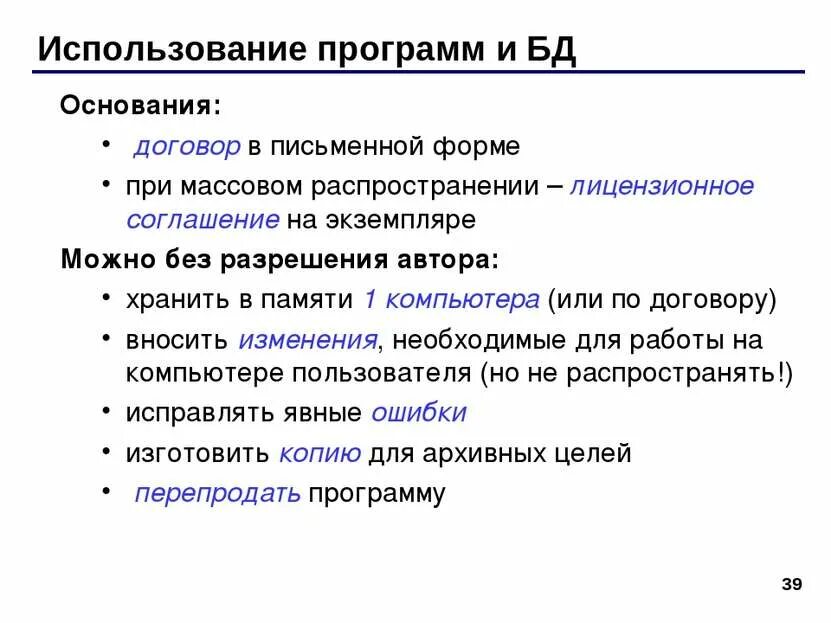 Использование программ и БД

Основания:

• договор в письменной форме
• при массовом распространении – лицензионное соглашение на экземпляре

Можно без разрешения автора:

• хранить в памяти 1 компьютера (или по договору)
• вносить изменения, необходимые для работы на компьютере пользователя (но не распространять!)
• исправлять явные ошибки
• изготовить копию для архивных целей
• перепродать программу

39